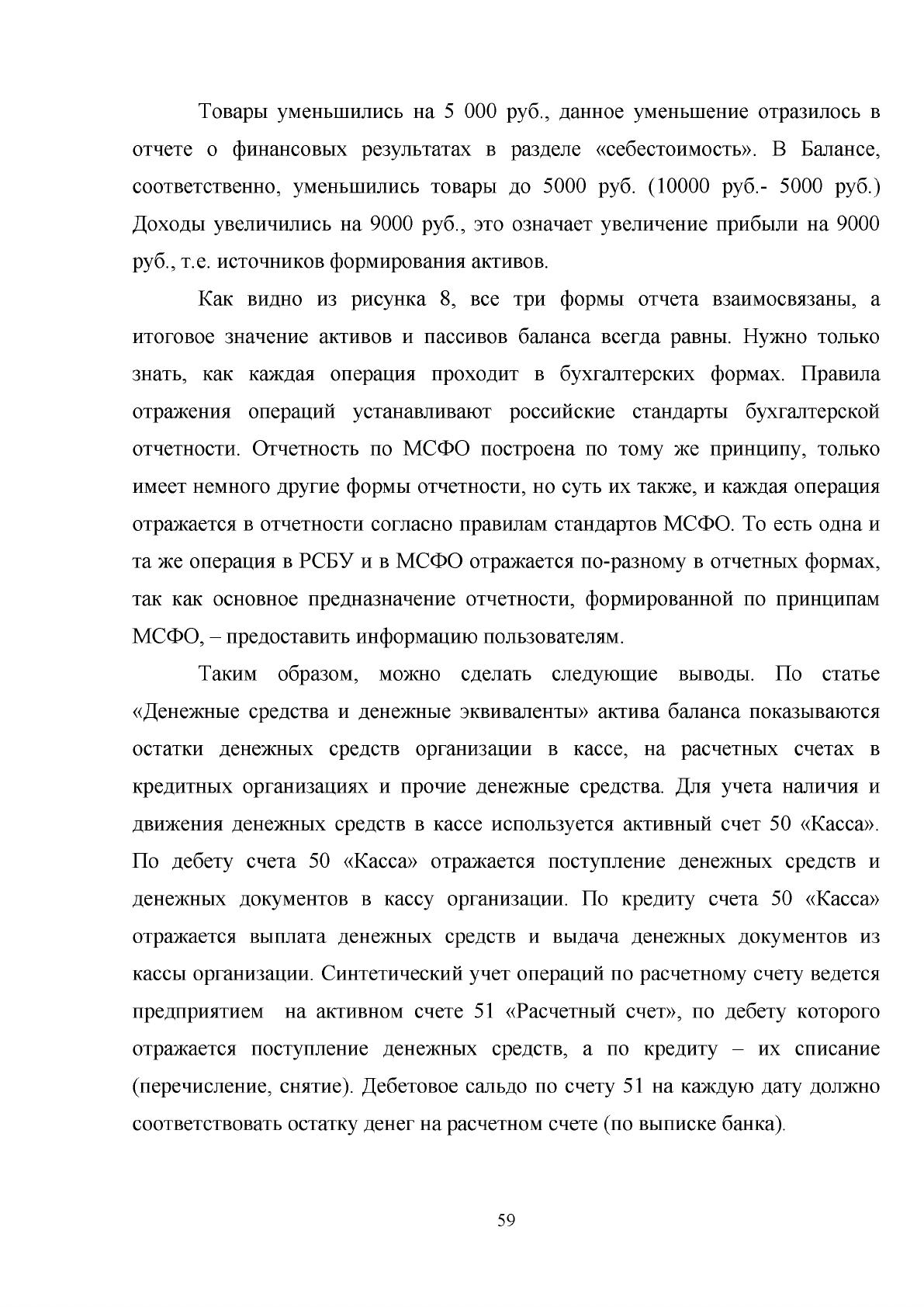 Товары уменьшились на 5 000 руб., данное уменьшение отразилось в отчете о финансовых результатах в разделе «себестоимость». В Балансе, соответственно, уменьшились товары до 5000 руб. (10000 руб.- 5000 руб.) Доходы увеличились на 9000 руб., это означает увеличение прибыли на 9000 руб., т.е. источников формирования активов.

Как видно из рисунка 8, все три формы отчета взаимосвязаны, а итоговое значение активов и пассивов баланса всегда равны. Нужно только знать, как каждая операция проходит в бухгалтерских формах. Правила отражения операций устанавливают российские стандарты бухгалтерской отчетности. Отчетность по МСФО построена по тому же принципу, только имеет немного другие формы отчетности, но суть их также, и каждая операция отражается в отчетности согласно правилам стандартов МСФО. То есть одна и та же операция в РСБУ и в МСФО отражается по-разному в отчетных формах, так как основное предназначение отчетности, формированной по принципам МСФО, – предоставить информацию пользователям.

Таким образом, можно сделать следующие выводы. По статье «Денежные средства и денежные эквиваленты» актива баланса показываются остатки денежных средств организации в кассе, на расчетных счетах в кредитных организациях и прочие денежные средства. Для учета наличия и движения денежных средств в кассе используется активный счет 50 «Касса». По дебету счета 50 «Касса» отражается поступление денежных средств и денежных документов в кассу организации. По кредиту счета 50 «Касса» отражается выплата денежных средств и выдача денежных документов из кассы организации. Синтетический учет операций по расчетному счету ведется предприятием на активном счете 51 «Расчетный счет», по дебету которого отражается поступление денежных средств, а по кредиту – их списание (перечисление, снятие). Дебетовое сальдо по счету 51 на каждую дату должно соответствовать остатку денег на расчетном счете (по выписке банка).

59